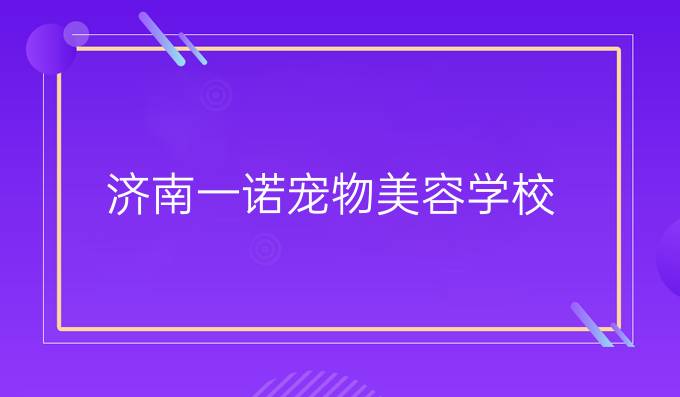 济南一诺宠物美容学校